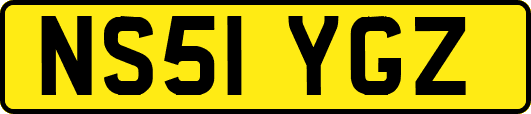 NS51 YGZ